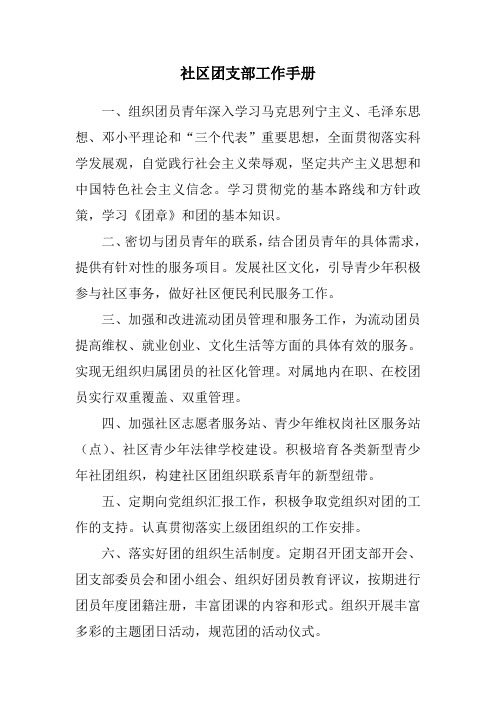 社区团支部工作手册

一、组织团员青年深入学习马克思列宁主义、毛泽东思想、邓小平理论和“三个代表”重要思想，全面贯彻落实科学发展观，自觉践行社会主义荣辱观，坚定共产主义思想和中国特色社会主义信念。学习贯彻党的基本路线和方针政策，学习《团章》和团的基本知识。

二、密切与团员青年的联系，结合团员青年的具体需求，提供有针对性的服务项目。发展社区文化，引导青少年积极参与社区事务，做好社区便民利民服务工作。

三、加强和改进流动团员管理和服务工作，为流动团员提高维权、就业创业、文化生活等方面的具体有效的服务。实现无组织归属团员的社区化管理。对属地内在职、在校团员实行双重覆盖、双重管理。

四、加强社区志愿者服务站、青少年维权岗社区服务站（点）、社区青少年法律学校建设。积极培育各类新型青少年社团组织，构建社区团组织联系青年的新型纽带。

五、定期向党组织汇报工作，积极争取党组织对团的工作的支持。认真贯彻落实上级团组织的工作安排。

六、落实好团的组织生活制度。定期召开团支部开会、团支部委员会和团小组会、组织好团员教育评议，按期进行团员年度团籍注册，丰富团课的内容和形式。组织开展丰富多彩的主题团日活动，规范团的活动仪式。